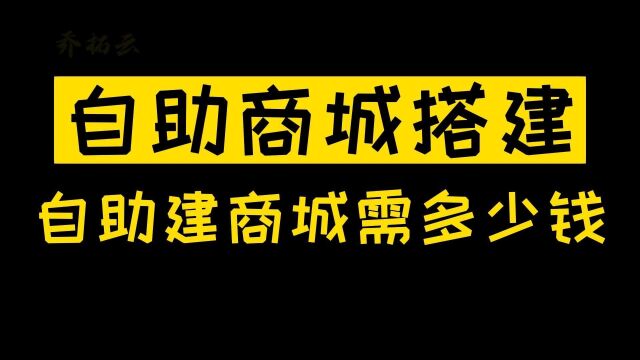 乔拓云

自助商城搭建

自助建商城需多少钱